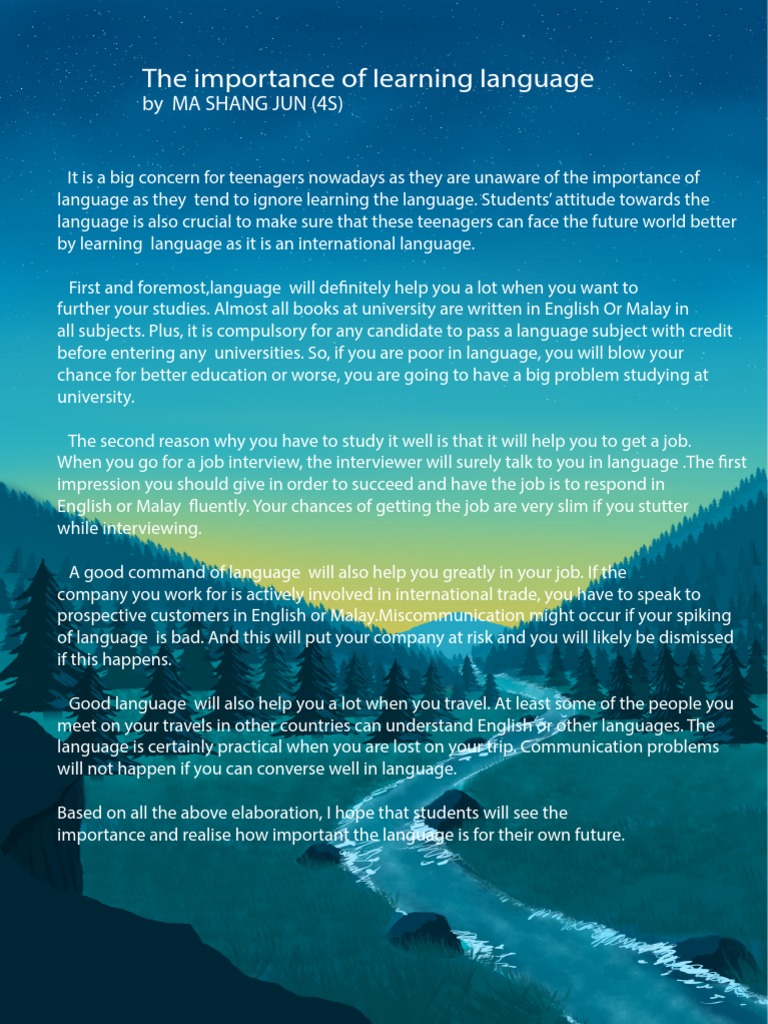 The importance of learning language
by MA SHANG JUN (4S)

It is a big concern for teenagers nowadays as they are unaware of the importance of language as they tend to ignore learning the language. Students' attitude towards the language is also crucial to make sure that these teenagers can face the future world better by learning language as it is an international language.

First and foremost,language will definitely help you a lot when you want to further your studies. Almost all books at university are written in English Or Malay in all subjects. Plus, it is compulsory for any candidate to pass a language subject with credit before entering any universities. So, if you are poor in language, you will blow your chance for better education or worse, you are going to have a big problem studying at university.

The second reason why you have to study it well is that it will help you to get a job. When you go for a job interview, the interviewer will surely talk to you in language .The first impression you should give in order to succeed and have the job is to respond in English or Malay fluently. Your chances of getting the job are very slim if you stutter while interviewing.

A good command of language will also help you greatly in your job. If the company you work for is actively involved in international trade, you have to speak to prospective customers in English or Malay.Miscommunication might occur if your spiking of language is bad. And this will put your company at risk and you will likely be dismissed if this happens.

Good language will also help you a lot when you travel. At least some of the people you meet on your travels in other countries can understand English or other languages. The language is certainly practical when you are lost on your trip. Communication problems will not happen if you can converse well in language.

Based on all the above elaboration, I hope that students will see the importance and realise how important the language is for their own future.